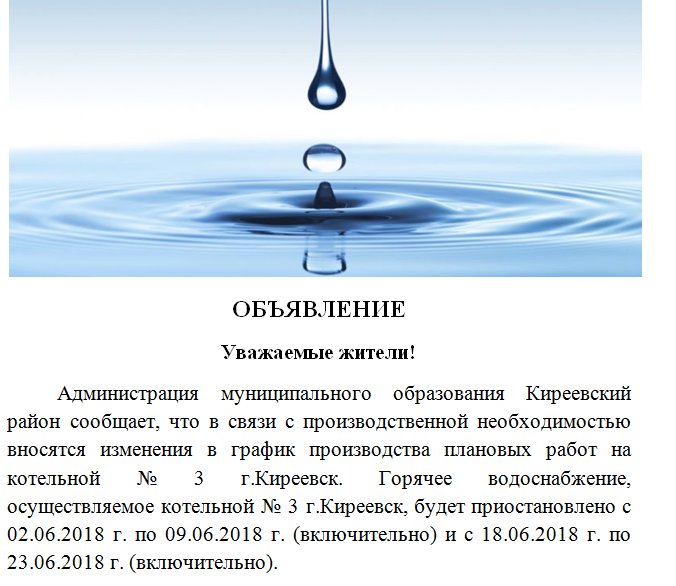 ОБЪЯВЛЕНИЕ

Уважаемые жители!

Администрация муниципального образования Киреевский район сообщает, что в связи с производственной необходимостью вносятся изменения в график производства плановых работ на котельной № 3 г.Киреевск. Горячее водоснабжение, осуществляемое котельной № 3 г.Киреевск, будет приостановлено с 02.06.2018 г. по 09.06.2018 г. (включительно) и с 18.06.2018 г. по 23.06.2018 г. (включительно).